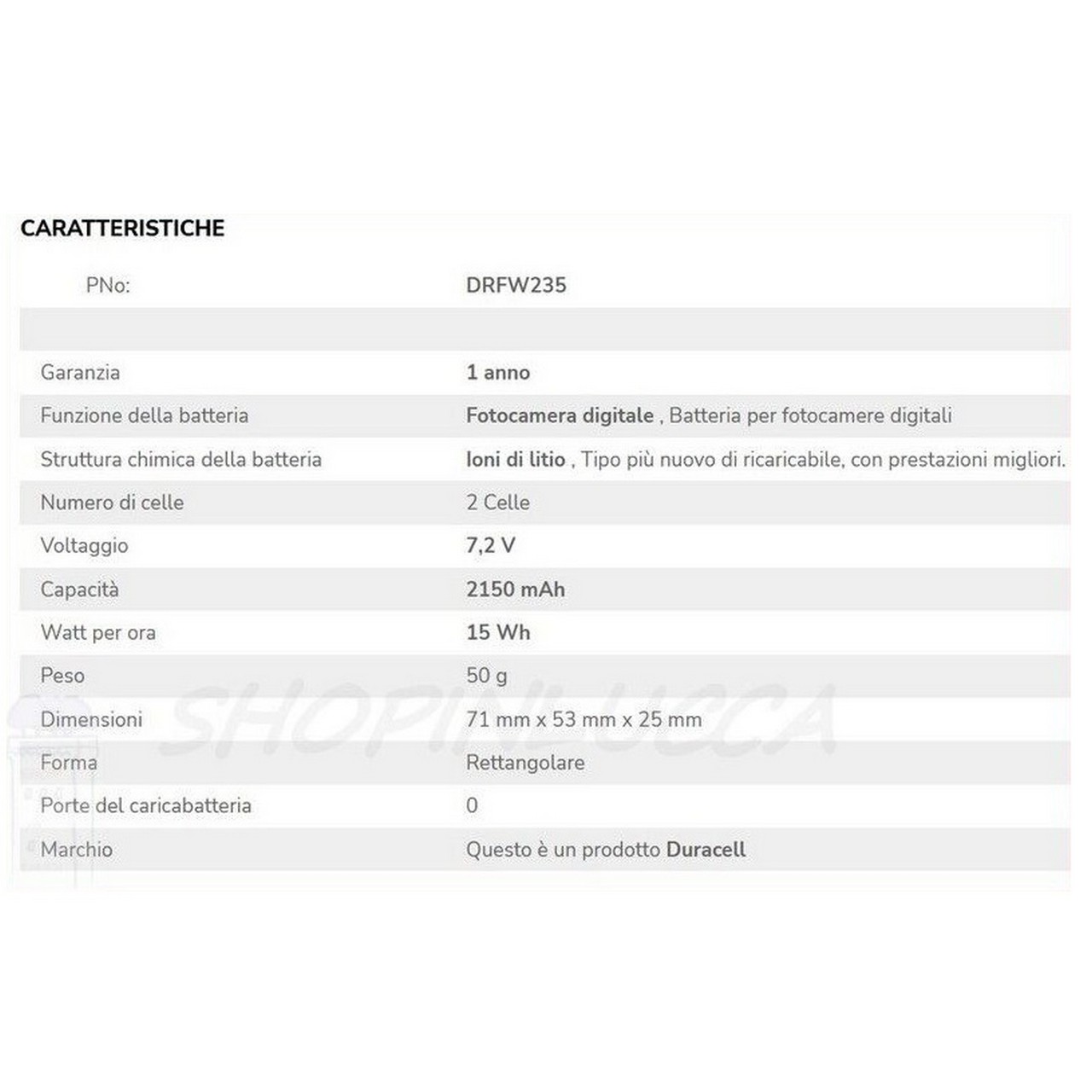 CARATTERISTICHE

| PNo: | DRFW235 |
|---|---|
| | |
| Garanzia | 1 anno |
| Funzione della batteria | Fotocamera digitale , Batteria per fotocamere digitali |
| Struttura chimica della batteria | Ioni di litio , Tipo più nuovo di ricaricabile, con prestazioni migliori. |
| Numero di celle | 2 Celle |
| Voltaggio | 7,2 V |
| Capacità | 2150 mAh |
| Watt per ora | 15 Wh |
| Peso | 50 g |
| Dimensioni | 71 mm x 53 mm x 25 mm |
| Forma | Rettangolare |
| Porte del caricabatteria | 0 |
| Marchio | Questo è un prodotto Duracell |

SHOPINLUCCA